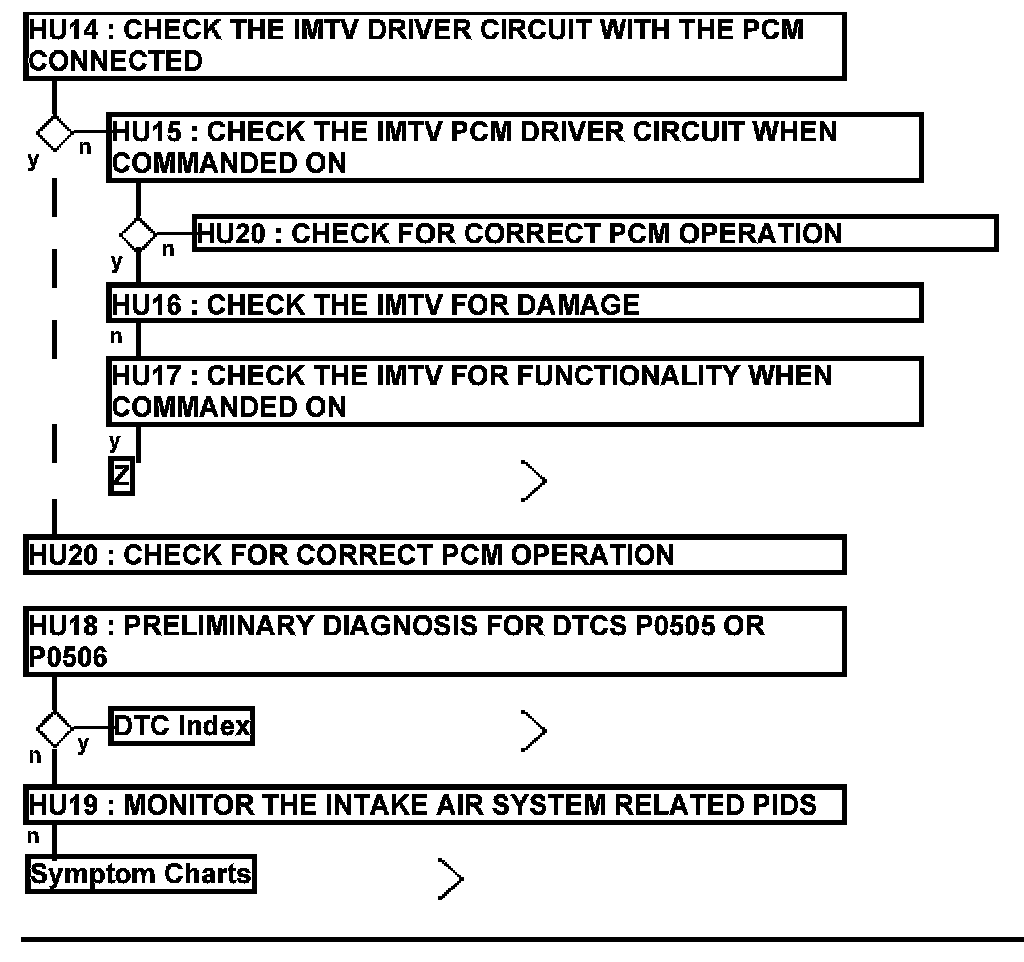 HU14 : CHECK THE IMTV DRIVER CIRCUIT WITH THE PCM CONNECTED

y
n
HU15 : CHECK THE IMTV PCM DRIVER CIRCUIT WHEN COMMANDED ON

y
n
HU20 : CHECK FOR CORRECT PCM OPERATION

HU16 : CHECK THE IMTV FOR DAMAGE

n
HU17 : CHECK THE IMTV FOR FUNCTIONALITY WHEN COMMANDED ON

y
Z

HU20 : CHECK FOR CORRECT PCM OPERATION

HU18 : PRELIMINARY DIAGNOSIS FOR DTCS P0505 OR P0506

n
y
DTC Index

HU19 : MONITOR THE INTAKE AIR SYSTEM RELATED PIDS

n
Symptom Charts